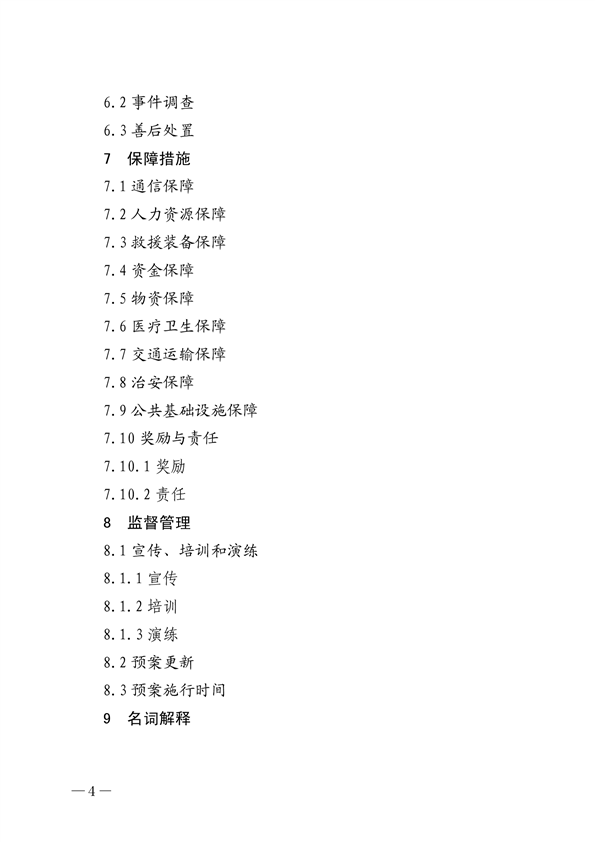 6.2 事件调查

6.3 善后处置

7 保障措施

7.1 通信保障

7.2 人力资源保障

7.3 救援装备保障

7.4 资金保障

7.5 物资保障

7.6 医疗卫生保障

7.7 交通运输保障

7.8 治安保障

7.9 公共基础设施保障

7.10 奖励与责任

7.10.1 奖励

7.10.2 责任

8 监督管理

8.1 宣传、培训和演练

8.1.1 宣传

8.1.2 培训

8.1.3 演练

8.2 预案更新

8.3 预案施行时间

9 名词解释

—4—